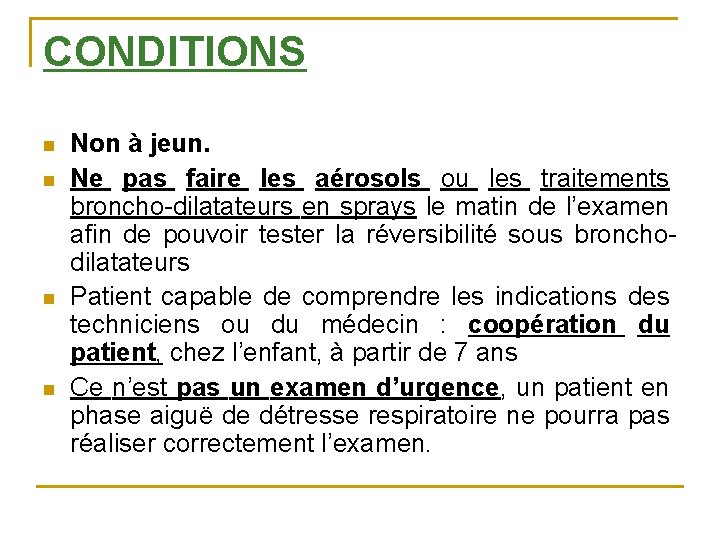 CONDITIONS

- Non à jeun.
- Ne pas faire les aérosols ou les traitements broncho-dilatateurs en sprays le matin de l'examen afin de pouvoir tester la réversibilité sous broncho-dilatateurs
- Patient capable de comprendre les indications des techniciens ou du médecin : coopération du patient, chez l'enfant, à partir de 7 ans
- Ce n'est pas un examen d'urgence, un patient en phase aiguë de détresse respiratoire ne pourra pas réaliser correctement l'examen.